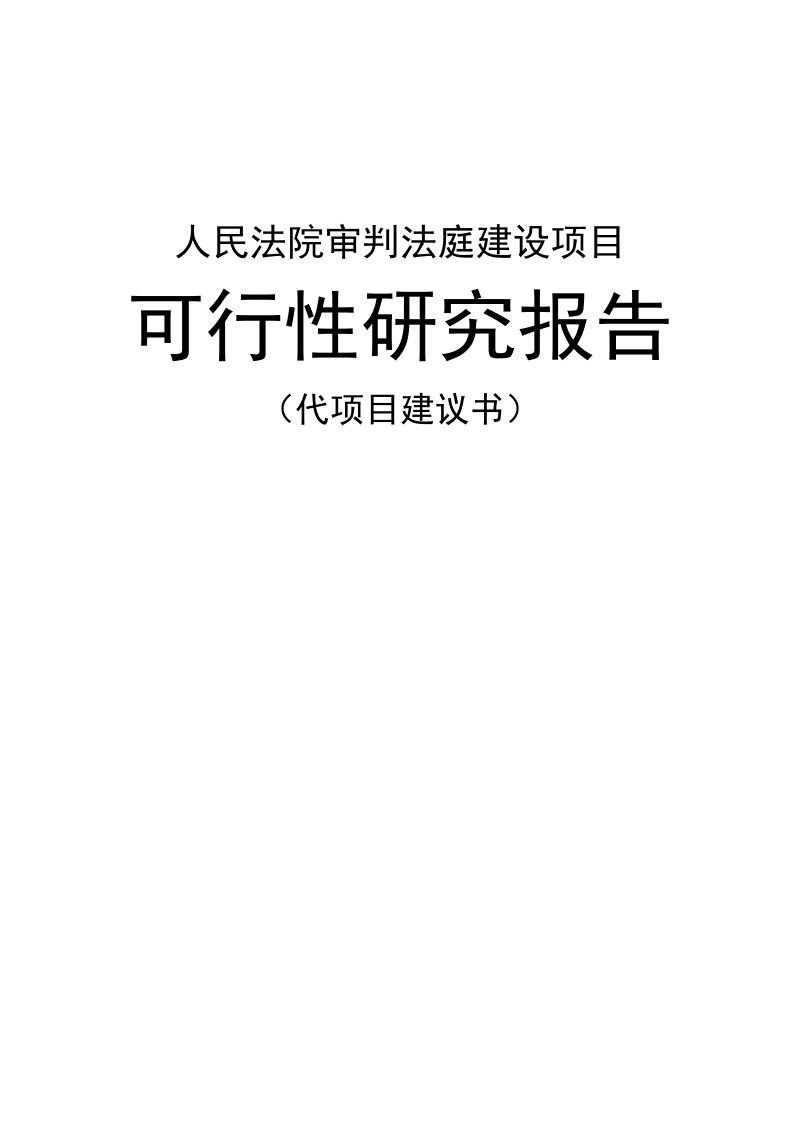 人民法院审判法庭建设项目

可行性研究报告

（代项目建议书）